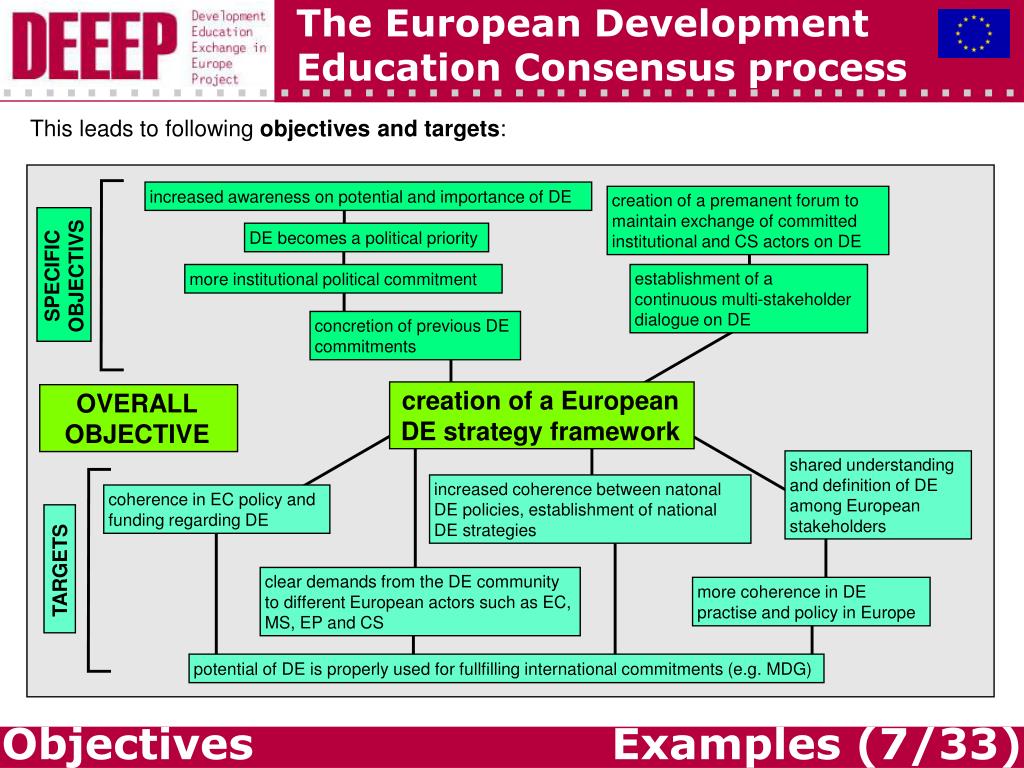 DEEEP Development Education Exchange in Europe Project

The European Development Education Consensus process

This leads to following **objectives and targets**:

SPECIFIC OBJECTIVS

increased awareness on potential and importance of DE

DE becomes a political priority

more institutional political commitment

concretion of previous DE commitments

creation of a premanent forum to maintain exchange of committed institutional and CS actors on DE

establishment of a continuous multi-stakeholder dialogue on DE

OVERALL OBJECTIVE

creation of a European DE strategy framework

TARGETS

coherence in EC policy and funding regarding DE

increased coherence between natonal DE policies, establishment of national DE strategies

shared understanding and definition of DE among European stakeholders

clear demands from the DE community to different European actors such as EC, MS, EP and CS

more coherence in DE practise and policy in Europe

potential of DE is properly used for fullfilling international commitments (e.g. MDG)

Objectives

Examples (7/33)